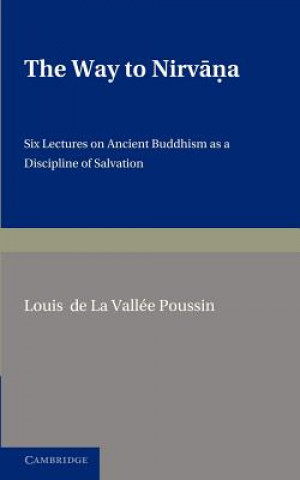 The Way to Nirvāṇa

Six Lectures on Ancient Buddhism as a Discipline of Salvation

Louis de La Vallée Poussin

CAMBRIDGE